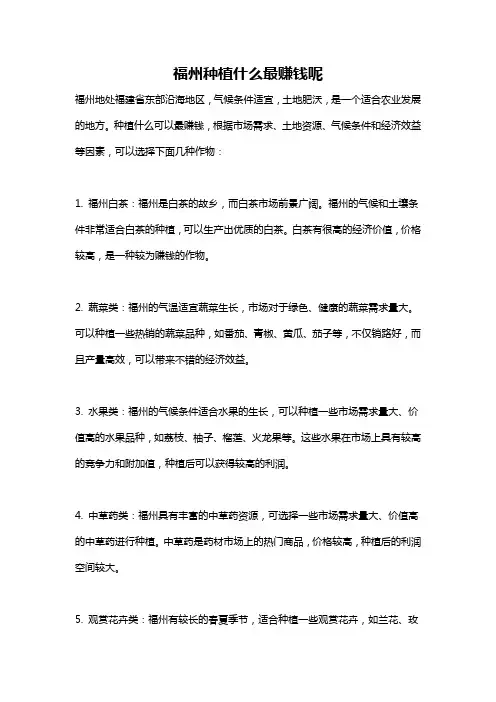 福州种植什么最赚钱呢

福州地处福建省东部沿海地区，气候条件适宜，土地肥沃，是一个适合农业发展的地方。种植什么可以最赚钱，根据市场需求、土地资源、气候条件和经济效益等因素，可以选择下面几种作物：

1. 福州白茶：福州是白茶的故乡，而白茶市场前景广阔。福州的气候和土壤条件非常适合白茶的种植，可以生产出优质的白茶。白茶有很高的经济价值，价格较高，是一种较为赚钱的作物。

2. 蔬菜类：福州的气温适宜蔬菜生长，市场对于绿色、健康的蔬菜需求量大。可以种植一些热销的蔬菜品种，如番茄、青椒、黄瓜、茄子等，不仅销路好，而且产量高效，可以带来不错的经济效益。

3. 水果类：福州的气候条件适合水果的生长，可以种植一些市场需求量大、价值高的水果品种，如荔枝、柚子、榴莲、火龙果等。这些水果在市场上具有较高的竞争力和附加值，种植后可以获得较高的利润。

4. 中草药类：福州具有丰富的中草药资源，可选择一些市场需求量大、价值高的中草药进行种植。中草药是药材市场上的热门商品，价格较高，种植后的利润空间较大。

5. 观赏花卉类：福州有较长的春夏季节，适合种植一些观赏花卉，如兰花、玫